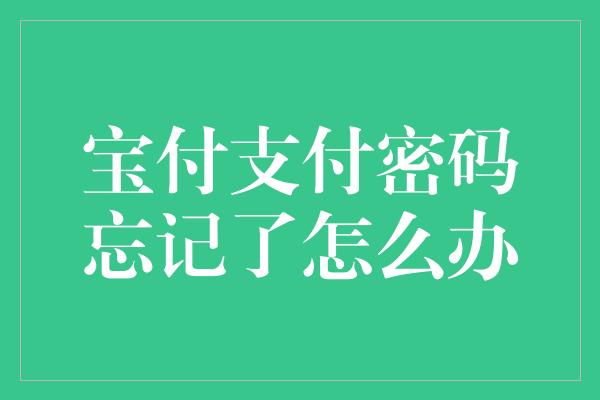 宝付支付密码
忘记了怎么办